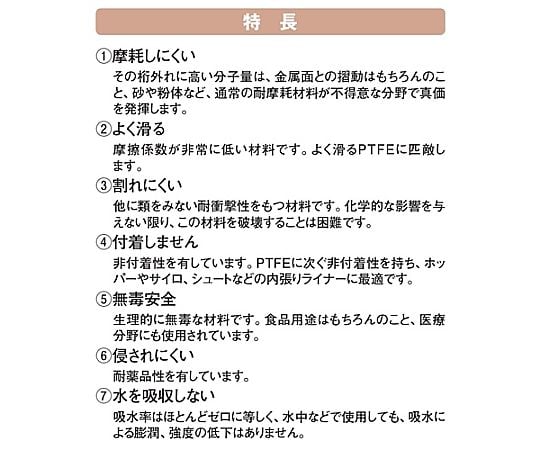 特　長

①摩耗しにくい
その桁外れに高い分子量は、金属面との摺動はもちろんのこと、砂や粉体など、通常の耐摩耗材料が不得意な分野で真価を発揮します。

②よく滑る
摩擦係数が非常に低い材料です。よく滑るPTFEに匹敵します。

③割れにくい
他に類をみない耐衝撃性をもつ材料です。化学的な影響を与えない限り、この材料を破壊することは困難です。

④付着しません
非付着性を有しています。PTFEに次ぐ非付着性を持ち、ホッパーやサイロ、シュートなどの内張りライナーに最適です。

⑤無毒安全
生理的に無毒な材料です。食品用途はもちろんのこと、医療分野にも使用されています。

⑥侵されにくい
耐薬品性を有しています。

⑦水を吸収しない
吸水率はほとんどゼロに等しく、水中などで使用しても、吸水による膨潤、強度の低下はありません。